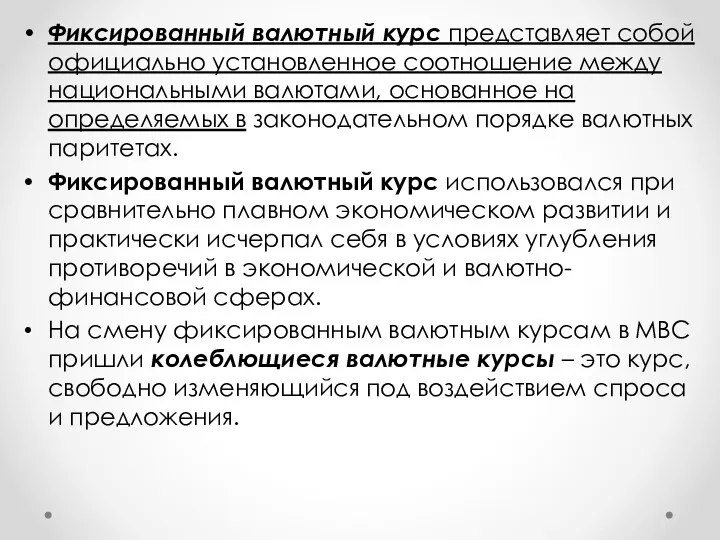 • Фиксированный валютный курс представляет собой официально установленное соотношение между национальными валютами, основанное на определяемых в законодательном порядке валютных паритетах.

• Фиксированный валютный курс использовался при сравнительно плавном экономическом развитии и практически исчерпал себя в условиях углубления противоречий в экономической и валютно-финансовой сферах.

• На смену фиксированным валютным курсам в МВС пришли колеблющиеся валютные курсы – это курс, свободно изменяющийся под воздействием спроса и предложения.